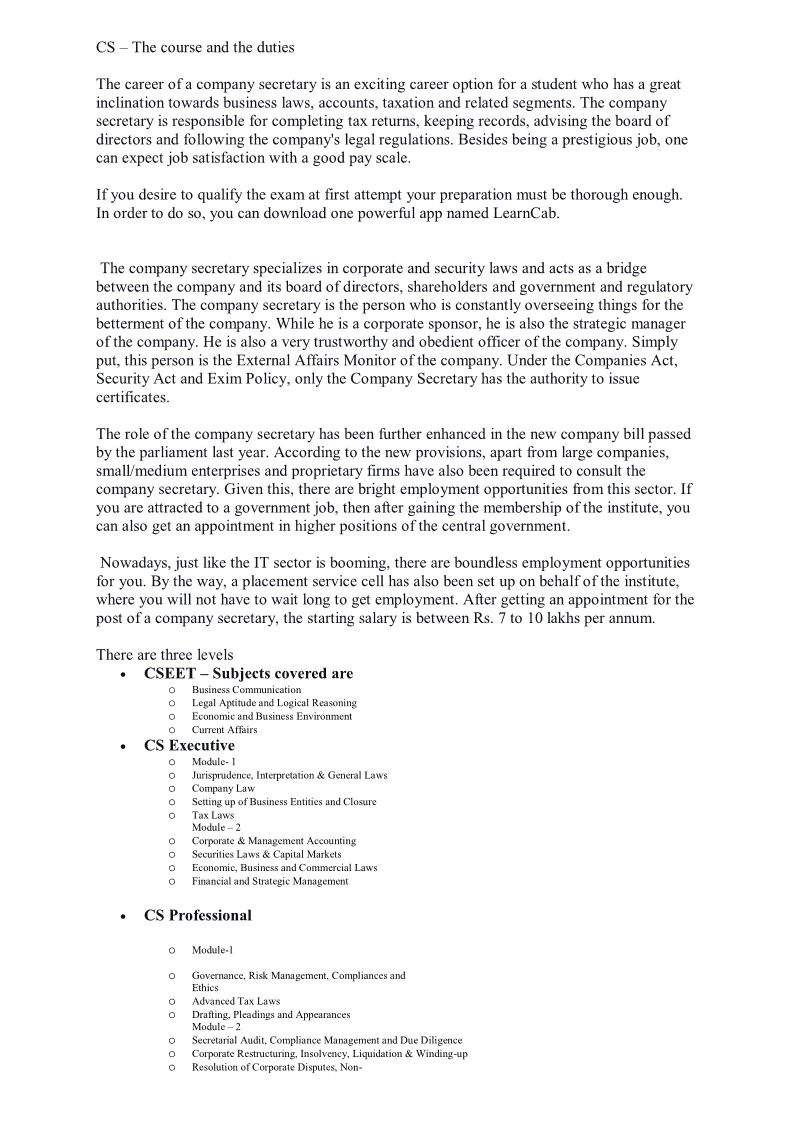 CS – The course and the duties

The career of a company secretary is an exciting career option for a student who has a great inclination towards business laws, accounts, taxation and related segments. The company secretary is responsible for completing tax returns, keeping records, advising the board of directors and following the company's legal regulations. Besides being a prestigious job, one can expect job satisfaction with a good pay scale.

If you desire to qualify the exam at first attempt your preparation must be thorough enough. In order to do so, you can download one powerful app named LearnCab.

The company secretary specializes in corporate and security laws and acts as a bridge between the company and its board of directors, shareholders and government and regulatory authorities. The company secretary is the person who is constantly overseeing things for the betterment of the company. While he is a corporate sponsor, he is also the strategic manager of the company. He is also a very trustworthy and obedient officer of the company. Simply put, this person is the External Affairs Monitor of the company. Under the Companies Act, Security Act and Exim Policy, only the Company Secretary has the authority to issue certificates.

The role of the company secretary has been further enhanced in the new company bill passed by the parliament last year. According to the new provisions, apart from large companies, small/medium enterprises and proprietary firms have also been required to consult the company secretary. Given this, there are bright employment opportunities from this sector. If you are attracted to a government job, then after gaining the membership of the institute, you can also get an appointment in higher positions of the central government.

Nowadays, just like the IT sector is booming, there are boundless employment opportunities for you. By the way, a placement service cell has also been set up on behalf of the institute, where you will not have to wait long to get employment. After getting an appointment for the post of a company secretary, the starting salary is between Rs. 7 to 10 lakhs per annum.

There are three levels
• CSEET – Subjects covered are
o Business Communication
o Legal Aptitude and Logical Reasoning
o Economic and Business Environment
o Current Affairs
• CS Executive
o Module- 1
o Jurisprudence, Interpretation & General Laws
o Company Law
o Setting up of Business Entities and Closure
o Tax Laws
Module – 2
o Corporate & Management Accounting
o Securities Laws & Capital Markets
o Economic, Business and Commercial Laws
o Financial and Strategic Management

• CS Professional

o Module-1

o Governance, Risk Management, Compliances and Ethics
o Advanced Tax Laws
o Drafting, Pleadings and Appearances
Module – 2
o Secretarial Audit, Compliance Management and Due Diligence
o Corporate Restructuring, Insolvency, Liquidation & Winding-up
o Resolution of Corporate Disputes, Non-